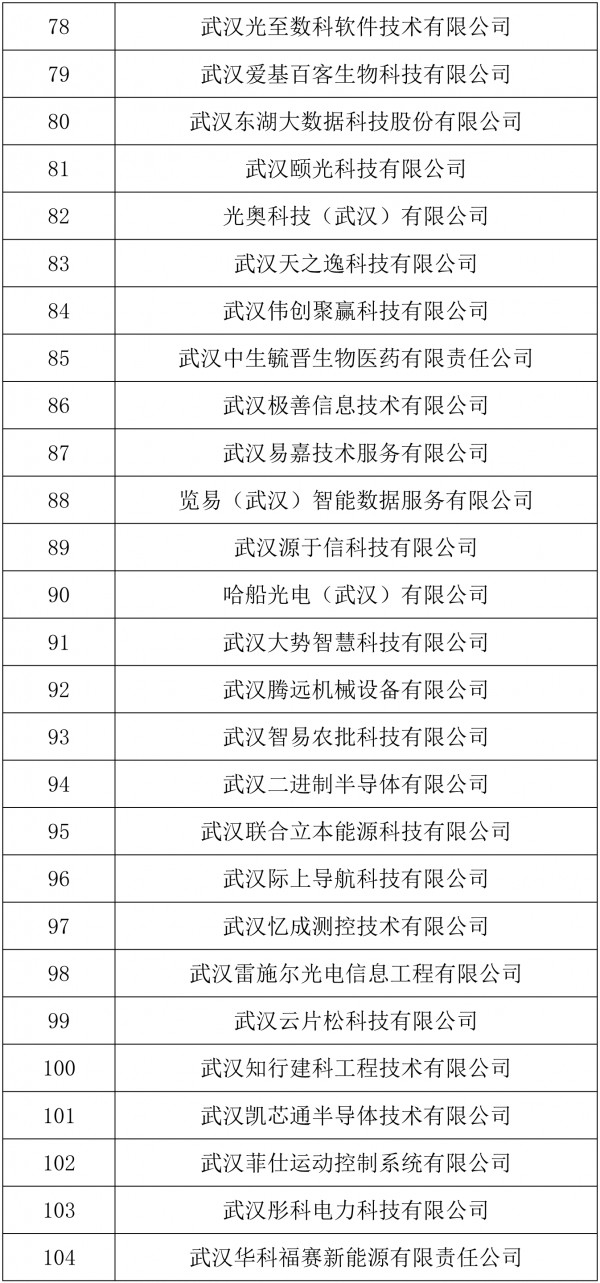 | 78 | 武汉光至数科软件技术有限公司 |
|---|---|
| 79 | 武汉爱基百客生物科技有限公司 |
| 80 | 武汉东湖大数据科技股份有限公司 |
| 81 | 武汉颐光科技有限公司 |
| 82 | 光奥科技（武汉）有限公司 |
| 83 | 武汉天之逸科技有限公司 |
| 84 | 武汉伟创聚赢科技有限公司 |
| 85 | 武汉中生毓晋生物医药有限责任公司 |
| 86 | 武汉极善信息技术有限公司 |
| 87 | 武汉易嘉技术服务有限公司 |
| 88 | 览易（武汉）智能数据服务有限公司 |
| 89 | 武汉源于信科技有限公司 |
| 90 | 哈船光电（武汉）有限公司 |
| 91 | 武汉大势智慧科技有限公司 |
| 92 | 武汉腾远机械设备有限公司 |
| 93 | 武汉智易农批科技有限公司 |
| 94 | 武汉二进制半导体有限公司 |
| 95 | 武汉联合立本能源科技有限公司 |
| 96 | 武汉际上导航科技有限公司 |
| 97 | 武汉忆成测控技术有限公司 |
| 98 | 武汉雷施尔光电信息工程有限公司 |
| 99 | 武汉云片松科技有限公司 |
| 100 | 武汉知行建科工程技术有限公司 |
| 101 | 武汉凯芯通半导体技术有限公司 |
| 102 | 武汉菲仕运动控制系统有限公司 |
| 103 | 武汉彤科电力科技有限公司 |
| 104 | 武汉华科福赛新能源有限责任公司 |